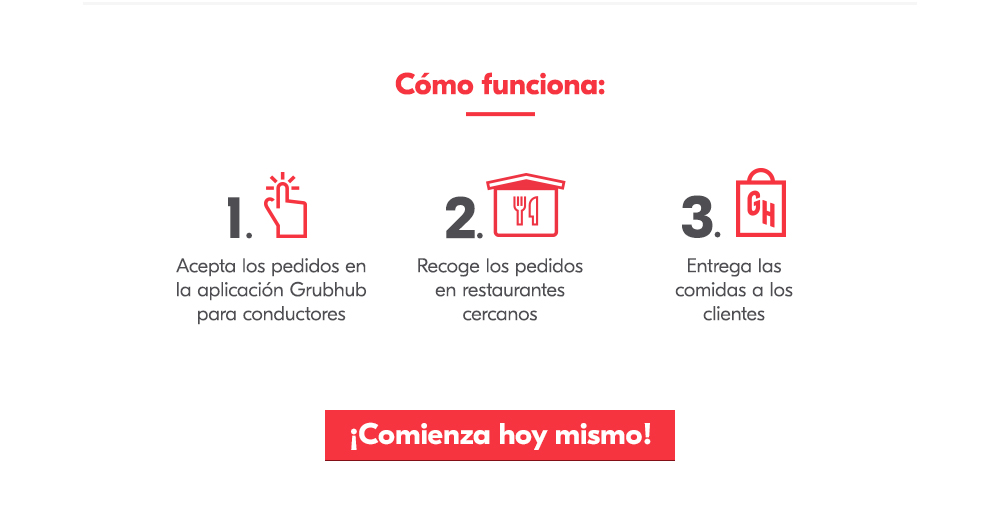 Cómo funciona:

1. Acepta los pedidos en la aplicación Grubhub para conductores

2. Recoge los pedidos en restaurantes cercanos

3. GH Entrega las comidas a los clientes

¡Comienza hoy mismo!